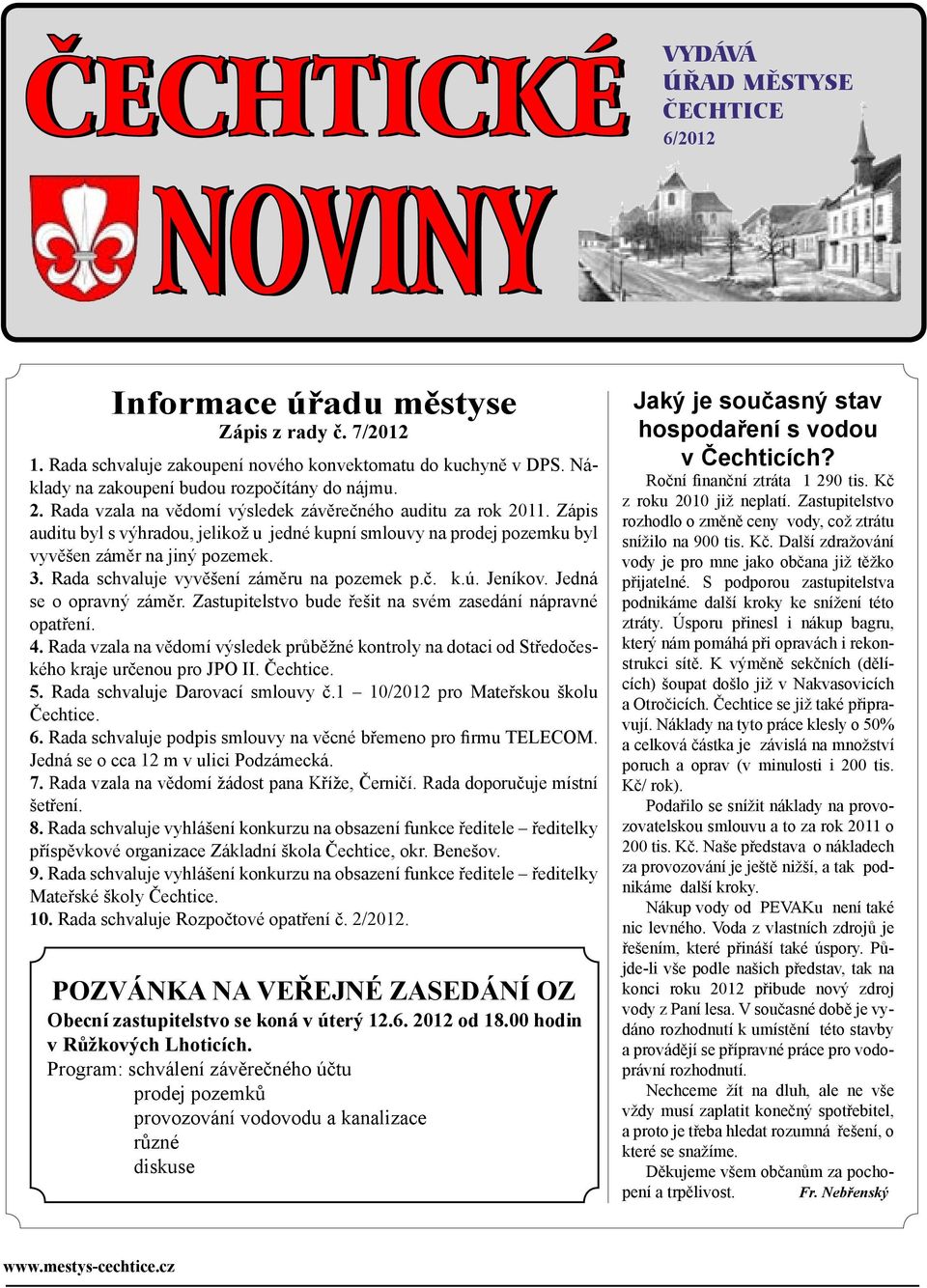 ČECHTICKÉ NOVINY

VYDÁVÁ
ÚŘAD MĚSTYSE
ČECHTICE
6/2012

Informace úřadu městyse
Zápis z rady č. 7/2012

1. Rada schvaluje zakoupení nového konvektomatu do kuchyně v DPS. Náklady na zakoupení budou rozpočítány do nájmu.
2. Rada vzala na vědomí výsledek závěrečného auditu za rok 2011. Zápis auditu byl s výhradou, jelikož u jedné kupní smlouvy na prodej pozemku byl vyvěšen záměr na jiný pozemek.
3. Rada schvaluje vyvěšení záměru na pozemek p.č. k.ú. Jeníkov. Jedná se o opravný záměr. Zastupitelstvo bude řešit na svém zasedání nápravné opatření.
4. Rada vzala na vědomí výsledek průběžné kontroly na dotaci od Středočeského kraje určenou pro JPO II. Čechtice.
5. Rada schvaluje Darovací smlouvy č.1 – 10/2012 pro Mateřskou školu Čechtice.
6. Rada schvaluje podpis smlouvy na věcné břemeno pro firmu TELECOM. Jedná se o cca 12 m v ulici Podzámecká.
7. Rada vzala na vědomí žádost pana Kříže, Černičí. Rada doporučuje místní šetření.
8. Rada schvaluje vyhlášení konkurzu na obsazení funkce ředitele – ředitelky příspěvkové organizace Základní škola Čechtice, okr. Benešov.
9. Rada schvaluje vyhlášení konkurzu na obsazení funkce ředitele – ředitelky Mateřské školy Čechtice.
10. Rada schvaluje Rozpočtové opatření č. 2/2012.

POZVÁNKA NA VEŘEJNÉ ZASEDÁNÍ OZ
Obecní zastupitelstvo se koná v úterý 12.6. 2012 od 18.00 hodin v Růžkových Lhoticích.
Program: schválení závěrečného účtu
prodej pozemků
provozování vodovodu a kanalizace
různé
diskuse

Jaký je současný stav hospodaření s vodou v Čechticích?
Roční finanční ztráta 1 290 tis. Kč z roku 2010 již neplatí. Zastupitelstvo rozhodlo o změně ceny vody, což ztrátu snížilo na 900 tis. Kč. Další zdražování vody je pro mne jako občana již těžko přijatelné. S podporou zastupitelstva podnikáme další kroky ke snížení této ztráty. Úsporu přinesl i nákup bagru, který nám pomáhá při opravách i rekonstrukci sítě. K výměně sekčních (dělících) šoupat došlo již v Nakvasovicích a Otročicích. Čechtice se již také připravují. Náklady na tyto práce klesly o 50% a celková částka je závislá na množství poruch a oprav (v minulosti i 200 tis. Kč/ rok).
Podařilo se snížit náklady na provozovatelskou smlouvu a to za rok 2011 o 200 tis. Kč. Naše představa o nákladech za provozování je ještě nižší, a tak podnikáme další kroky.
Nákup vody od PEVAKu není také nic levného. Voda z vlastních zdrojů je řešením, které přináší také úspory. Půjde-li vše podle našich představ, tak na konci roku 2012 přibude nový zdroj vody z Paní lesa. V současné době je vydáno rozhodnutí k umístění této stavby a provádějí se přípravné práce pro vodoprávní rozhodnutí.
Nechceme žít na dluh, ale ne vše vždy musí zaplatit konečný spotřebitel, a proto je třeba hledat rozumná řešení, o které se snažíme.
Děkujeme všem občanům za pochopení a trpělivost. Fr. Nebřenský

www.mestys-cechtice.cz